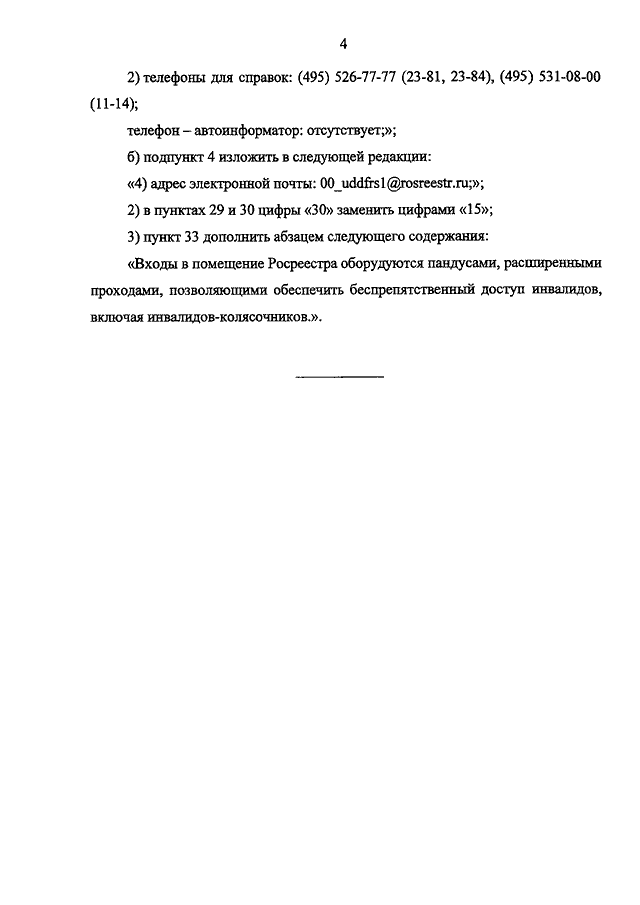 4

2) телефоны для справок: (495) 526-77-77 (23-81, 23-84), (495) 531-08-00 (11-14);

телефон – автоинформатор: отсутствует;»;

б) подпункт 4 изложить в следующей редакции:

«4) адрес электронной почты: 00_uddfrs1@rosreestr.ru;»;

2) в пунктах 29 и 30 цифры «30» заменить цифрами «15»;

3) пункт 33 дополнить абзацем следующего содержания:

«Входы в помещение Росреестра оборудуются пандусами, расширенными проходами, позволяющими обеспечить беспрепятственный доступ инвалидов, включая инвалидов-колясочников.».